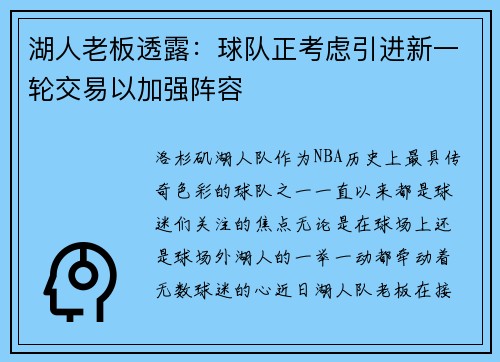 湖人老板透露：球队正考虑引进新一轮交易以加强阵容

洛杉矶湖人队作为NBA历史上最具传奇色彩的球队之一一直以来都是球迷们关注的焦点无论是在球场上还是球场外湖人的一举一动都牵动着无数球迷的心近日湖人队老板在接